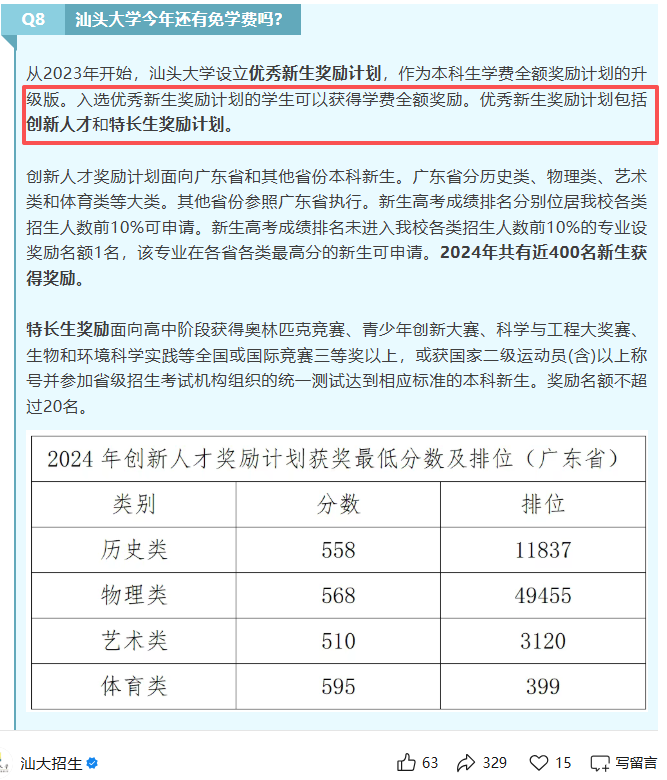 Q8 汕头大学今年还有免学费吗?

从2023年开始，汕头大学设立优秀新生奖励计划，作为本科生学费全额奖励计划的升级版。入选优秀新生奖励计划的学生可以获得学费全额奖励。优秀新生奖励计划包括创新人才和特长生奖励计划。

创新人才奖励计划面向广东省和其他省份本科新生。广东省分历史类、物理类、艺术类和体育类等大类。其他省份参照广东省执行。新生高考成绩排名分别位居我校各类招生人数前10%可申请。新生高考成绩排名未进入我校各类招生人数前10%的专业设奖励名额1名，该专业在各省各类最高分的新生可申请。2024年共有近400名新生获得奖励。

特长生奖励面向高中阶段获得奥林匹克竞赛、青少年创新大赛、科学与工程大奖赛、生物和环境科学实践等全国或国际竞赛三等奖以上，或获国家二级运动员(含)以上称号并参加省级招生考试机构组织的统一测试达到相应标准的本科新生。奖励名额不超过20名。

2024 年创新人才奖励计划获奖最低分数及排位（广东省）

| 类别 | 分数 | 排位 |
|---|---|---|
| 历史类 | 558 | 11837 |
| 物理类 | 568 | 49455 |
| 艺术类 | 510 | 3120 |
| 体育类 | 595 | 399 |

汕大招生
63 329 15 写留言